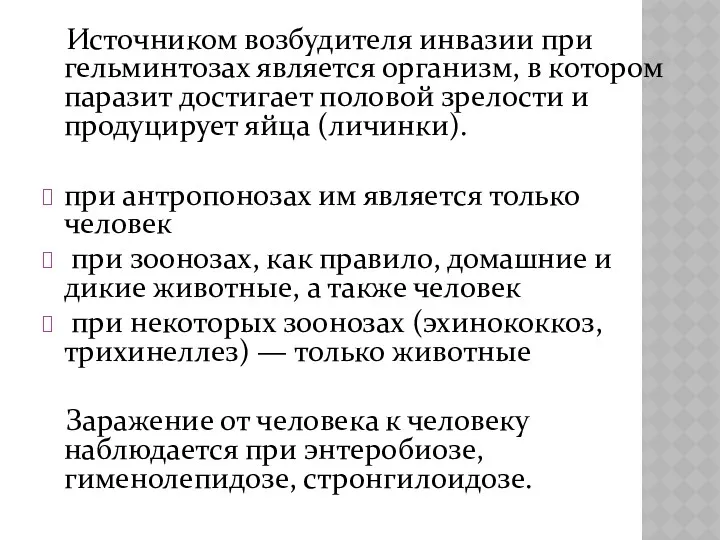 Источником возбудителя инвазии при гельминтозах является организм, в котором паразит достигает половой зрелости и продуцирует яйца (личинки).

при антропонозах им является только человек

при зоонозах, как правило, домашние и дикие животные, а также человек

при некоторых зоонозах (эхинококкоз, трихинеллез) — только животные

Заражение от человека к человеку наблюдается при энтеробиозе, гименолепидозе, стронгилоидозе.